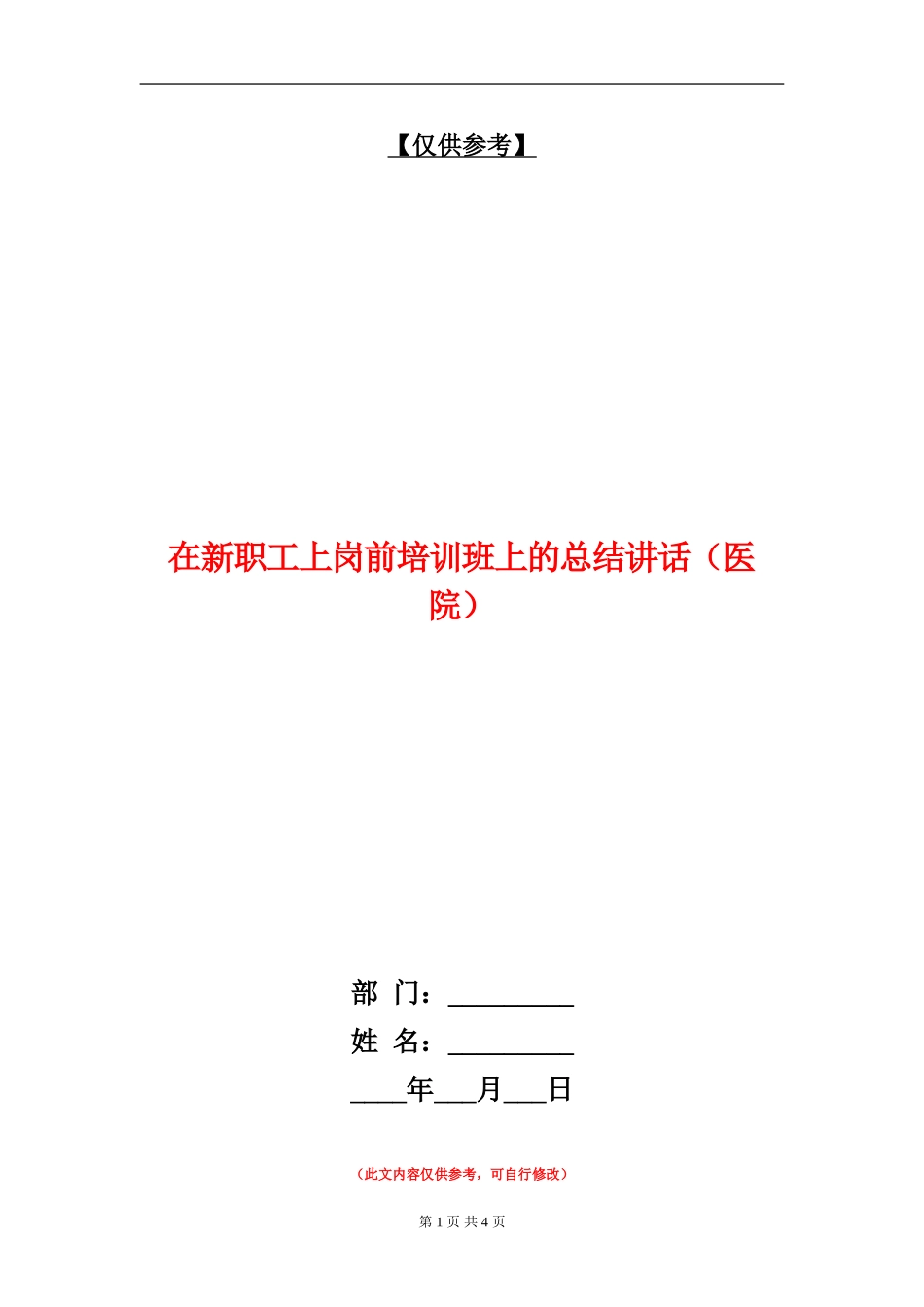 【仅供参考】

在新职工上岗前培训班上的总结讲话（医院）

部 门：_________
姓 名：_________
____年___月___日

（此文内容仅供参考，可自行修改）

第 1 页 共 4 页